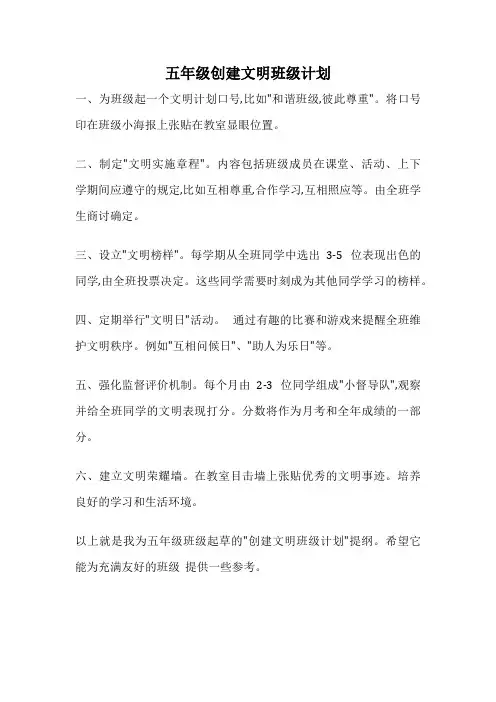 五年级创建文明班级计划

一、为班级起一个文明计划口号,比如"和谐班级,彼此尊重"。将口号印在班级小海报上张贴在教室显眼位置。

二、制定"文明实施章程"。内容包括班级成员在课堂、活动、上下学期间应遵守的规定,比如互相尊重,合作学习,互相照应等。由全班学生商讨确定。

三、设立"文明榜样"。每学期从全班同学中选出 3-5 位表现出色的同学,由全班投票决定。这些同学需要时刻成为其他同学学习的榜样。

四、定期举行"文明日"活动。 通过有趣的比赛和游戏来提醒全班维护文明秩序。例如"互相问候日"、"助人为乐日"等。

五、强化监督评价机制。每个月由 2-3 位同学组成"小督导队",观察并给全班同学的文明表现打分。分数将作为月考和全年成绩的一部分。

六、建立文明荣耀墙。在教室目击墙上张贴优秀的文明事迹。培养良好的学习和生活环境。

以上就是我为五年级班级起草的"创建文明班级计划"提纲。希望它能为充满友好的班级 提供一些参考。